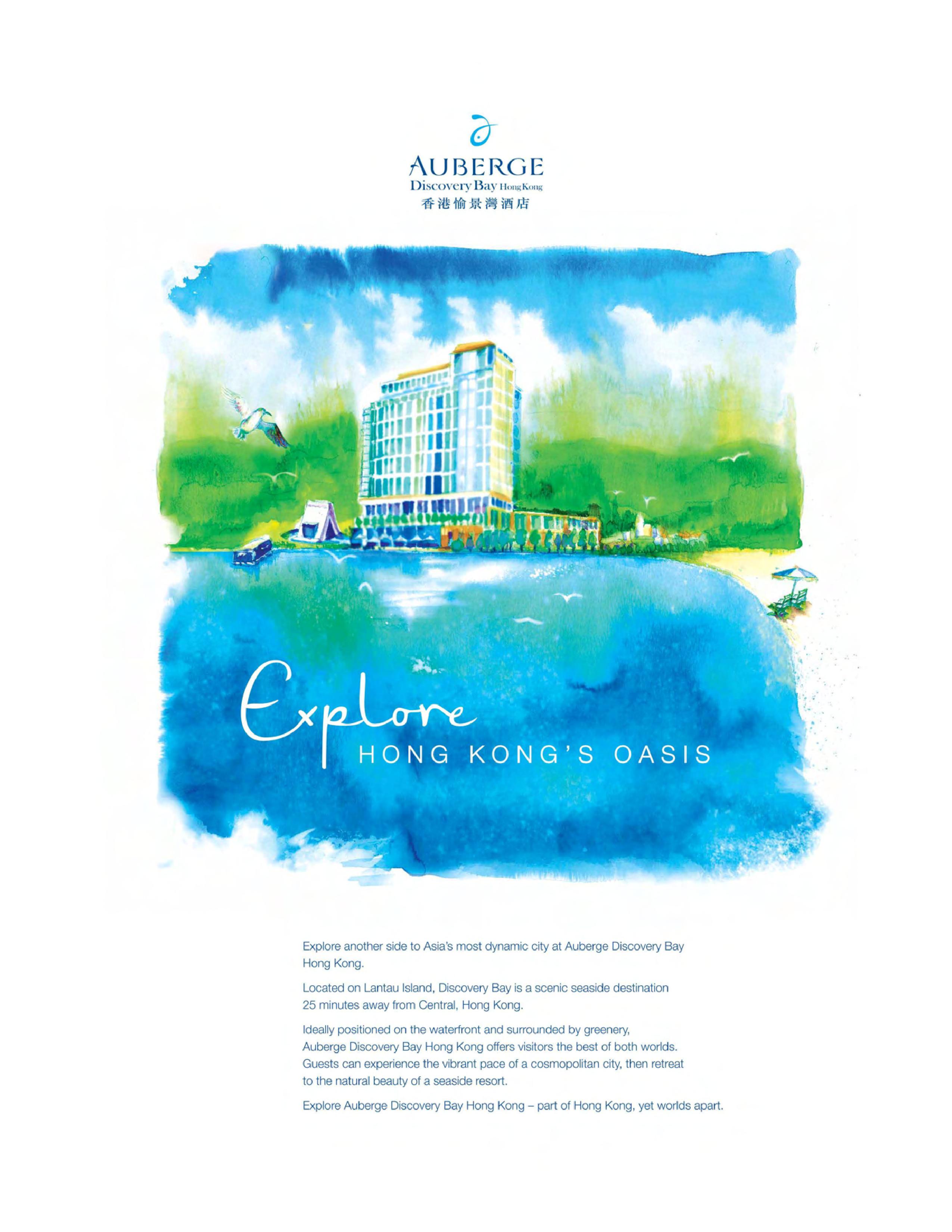 AUBERGE
Discovery Bay Hong Kong
香港愉景灣酒店

Explore
HONG KONG'S OASIS

Explore another side to Asia's most dynamic city at Auberge Discovery Bay Hong Kong.

Located on Lantau Island, Discovery Bay is a scenic seaside destination 25 minutes away from Central, Hong Kong.

Ideally positioned on the waterfront and surrounded by greenery, Auberge Discovery Bay Hong Kong offers visitors the best of both worlds. Guests can experience the vibrant pace of a cosmopolitan city, then retreat to the natural beauty of a seaside resort.

Explore Auberge Discovery Bay Hong Kong – part of Hong Kong, yet worlds apart.